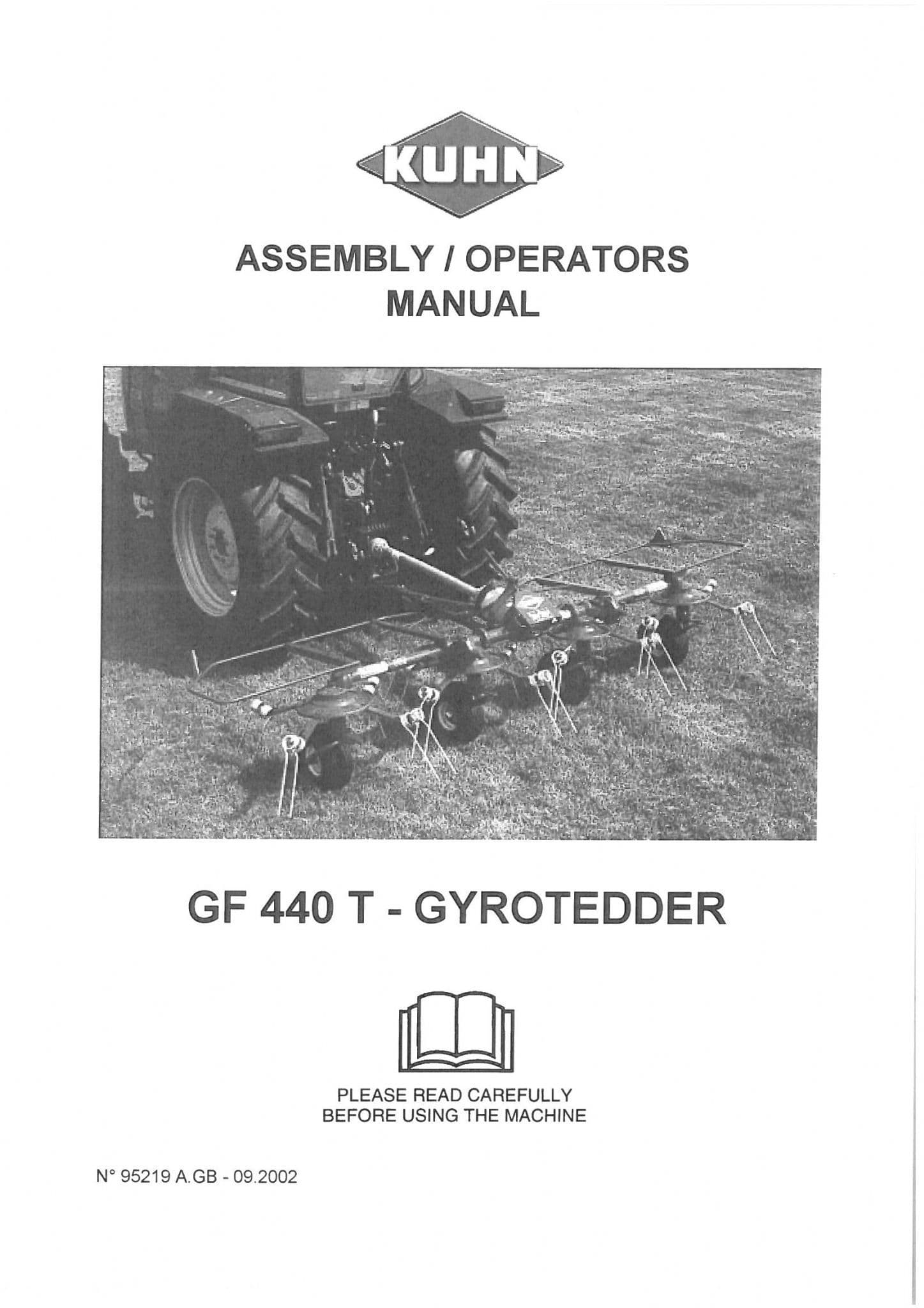 KUHN

ASSEMBLY / OPERATORS MANUAL

GF 440 T - GYROTEDDER

PLEASE READ CAREFULLY BEFORE USING THE MACHINE

N° 95219 A.GB - 09.2002